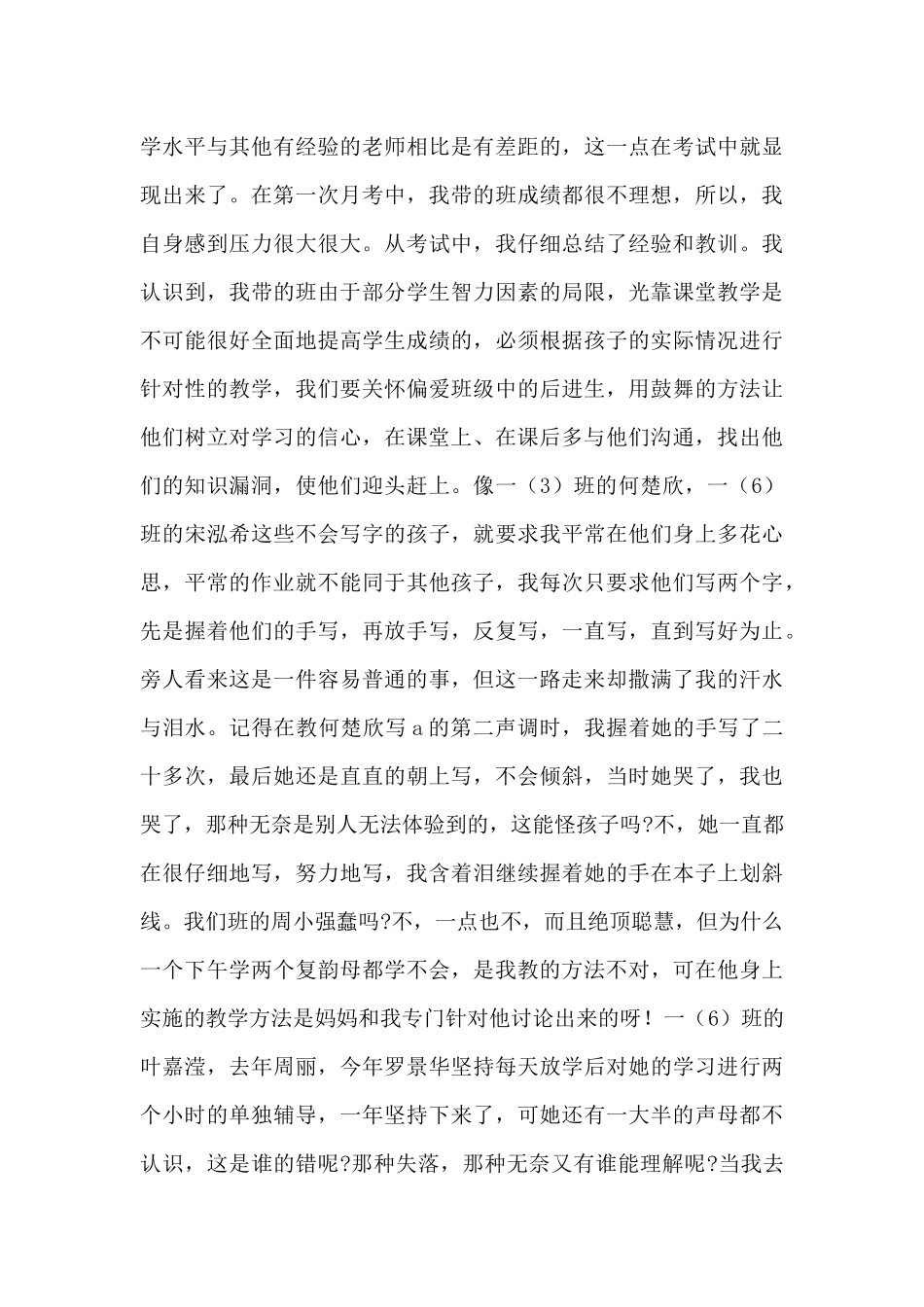 学水平与其他有经验的老师相比是有差距的，这一点在考试中就显现出来了。在第一次月考中，我带的班成绩都很不理想，所以，我自身感到压力很大很大。从考试中，我仔细总结了经验和教训。我认识到，我带的班由于部分学生智力因素的局限，光靠课堂教学是不可能很好全面地提高学生成绩的，必须根据孩子的实际情况进行针对性的教学，我们要关怀偏爱班级中的后进生，用鼓舞的方法让他们树立对学习的信心，在课堂上、在课后多与他们沟通，找出他们的知识漏洞，使他们迎头赶上。像一（3）班的何楚欣，一（6）班的宋泓希这些不会写字的孩子，就要求我平常在他们身上多花心思，平常的作业就不能同于其他孩子，我每次只要求他们写两个字，先是握着他们的手写，再放手写，反复写，一直写，直到写好为止。旁人看来这是一件容易普通的事，但这一路走来却撒满了我的汗水与泪水。记得在教何楚欣写 a 的第二声调时，我握着她的手写了二十多次，最后她还是直直的朝上写，不会倾斜，当时她哭了，我也哭了，那种无奈是别人无法体验到的，这能怪孩子吗?不，她一直都在很仔细地写，努力地写，我含着泪继续握着她的手在本子上划斜线。我们班的周小强蠢吗?不，一点也不，而且绝顶聪慧，但为什么一个下午学两个复韵母都学不会，是我教的方法不对，可在他身上实施的教学方法是妈妈和我专门针对他讨论出来的呀！一（6）班的叶嘉滢，去年周丽，今年罗景华坚持每天放学后对她的学习进行两个小时的单独辅导，一年坚持下来了，可她还有一大半的声母都不认识，这是谁的错呢?那种失落，那种无奈又有谁能理解呢?当我去